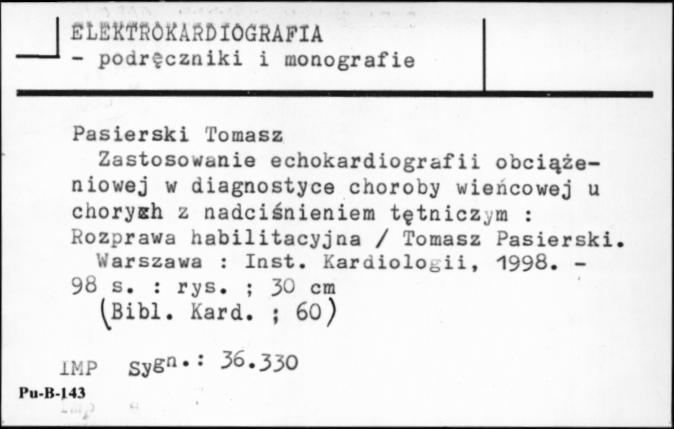 ELEKTROKARDIOGRAFIA
- podręczniki i monografie

Pasierski Tomasz
Zastosowanie echokardiografii obciążeniowej w diagnostyce choroby wieńcowej u chorych z nadciśnieniem tętniczym : Rozprawa habilitacyjna / Tomasz Pasierski.
Warszawa : Inst. Kardiologii, 1998. - 98 s. : rys. ; 30 cm
(Bibl. Kard. ; 60)

IMP Sygn.: 36.330

Pu-B-143